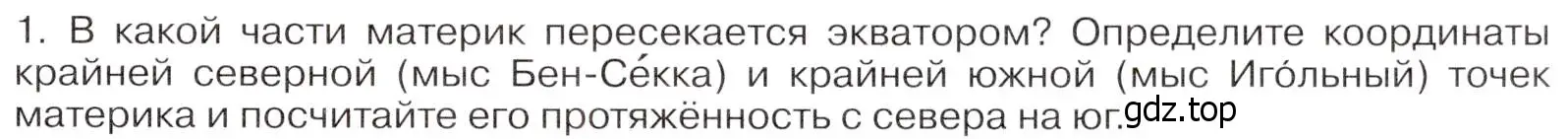 1. В какой части материк пересекается экватором? Определите координаты крайней северной (мыс Бен-Се́кка) и крайней южной (мыс Иго́льный) точек материка и посчитайте его протяжённость с севера на юг.

gdz.top